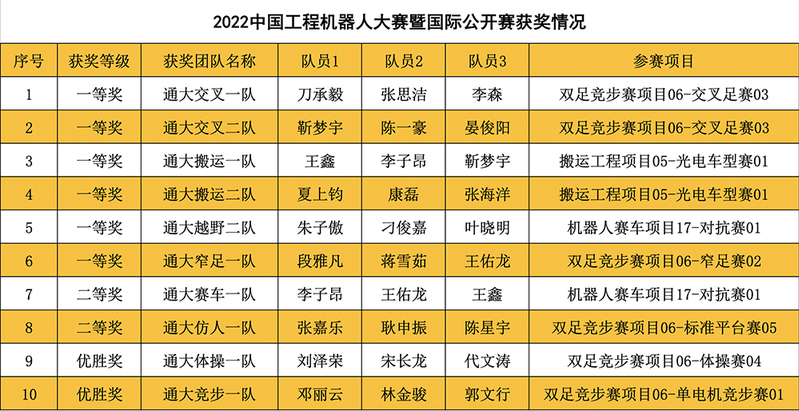 2022中国工程机器人大赛暨国际公开赛获奖情况

| 序号 | 获奖等级 | 获奖团队名称 | 队员1 | 队员2 | 队员3 | 参赛项目 |
|---|---|---|---|---|---|---|
| 1 | 一等奖 | 通大交叉一队 | 刀承毅 | 张思洁 | 李森 | 双足竞步赛项目06-交叉足赛03 |
| 2 | 一等奖 | 通大交叉二队 | 靳梦宇 | 陈一豪 | 晏俊阳 | 双足竞步赛项目06-交叉足赛03 |
| 3 | 一等奖 | 通大搬运一队 | 王鑫 | 李子昂 | 靳梦宇 | 搬运工程项目05-光电车型赛01 |
| 4 | 一等奖 | 通大搬运二队 | 夏上钧 | 康磊 | 张海洋 | 搬运工程项目05-光电车型赛01 |
| 5 | 一等奖 | 通大越野二队 | 朱子傲 | 刁俊嘉 | 叶晓明 | 机器人赛车项目17-对抗赛01 |
| 6 | 一等奖 | 通大窄足一队 | 段雅凡 | 蒋雪茹 | 王佑龙 | 双足竞步赛项目06-窄足赛02 |
| 7 | 二等奖 | 通大赛车一队 | 李子昂 | 王佑龙 | 王鑫 | 机器人赛车项目17-对抗赛01 |
| 8 | 二等奖 | 通大仿人一队 | 张嘉乐 | 耿申振 | 陈星宇 | 双足竞步赛项目06-标准平台赛05 |
| 9 | 优胜奖 | 通大体操一队 | 刘泽荣 | 宋长龙 | 代文涛 | 双足竞步赛项目06-体操赛04 |
| 10 | 优胜奖 | 通大竞步一队 | 邓丽云 | 林金骏 | 郭文行 | 双足竞步赛项目06-单电机竞步赛01 |